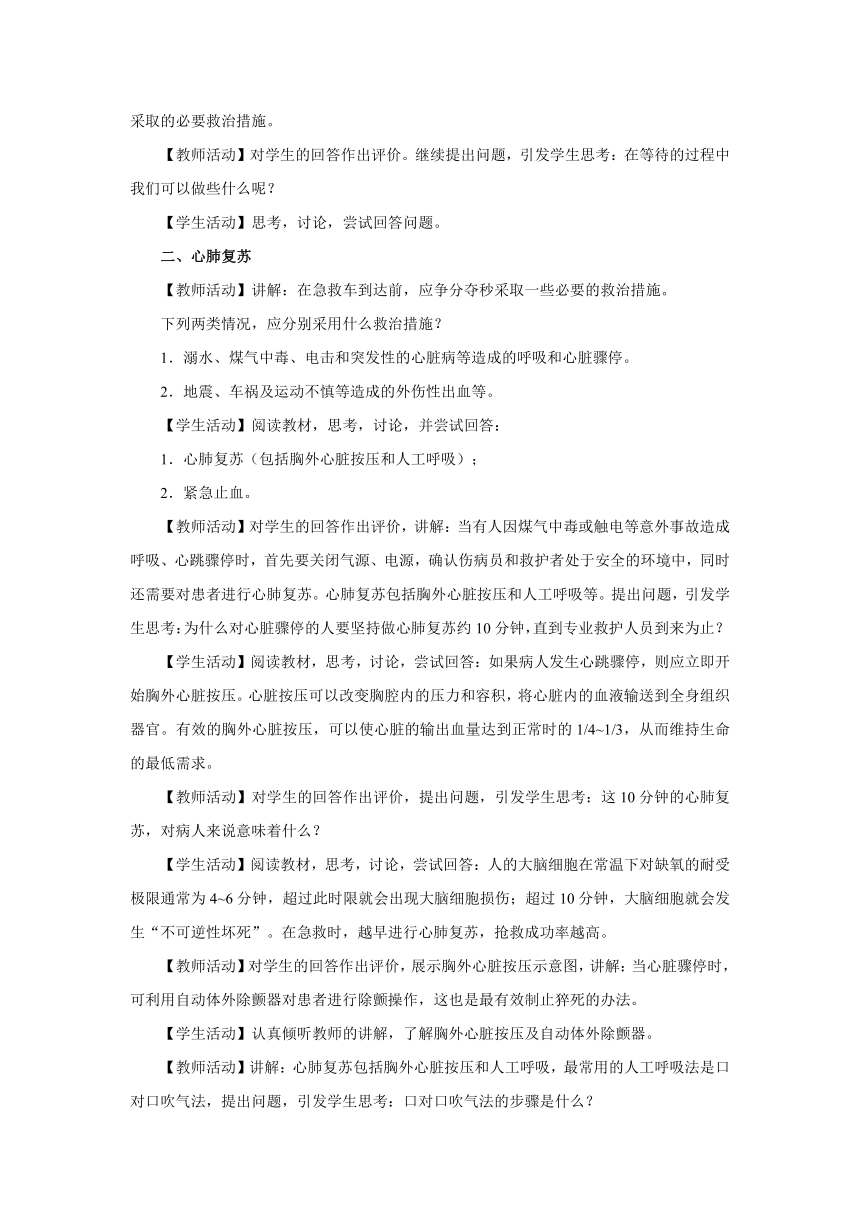 采取的必要救治措施。

【教师活动】对学生的回答作出评价。继续提出问题，引发学生思考：在等待的过程中我们可以做些什么呢？

【学生活动】思考，讨论，尝试回答问题。

二、心肺复苏

【教师活动】讲解：在急救车到达前，应争分夺秒采取一些必要的救治措施。

下列两类情况，应分别采用什么救治措施？

1．溺水、煤气中毒、电击和突发性的心脏病等造成的呼吸和心脏骤停。

2．地震、车祸及运动不慎等造成的外伤性出血等。

【学生活动】阅读教材，思考，讨论，并尝试回答：

1．心肺复苏（包括胸外心脏按压和人工呼吸）；

2．紧急止血。

【教师活动】对学生的回答作出评价，讲解：当有人因煤气中毒或触电等意外事故造成呼吸、心跳骤停时，首先要关闭气源、电源，确认伤病员和救护者处于安全的环境中，同时还需要对患者进行心肺复苏。心肺复苏包括胸外心脏按压和人工呼吸等。提出问题，引发学生思考：为什么对心脏骤停的人要坚持做心肺复苏约 10 分钟，直到专业救护人员到来为止？

【学生活动】阅读教材，思考，讨论，尝试回答：如果病人发生心跳骤停，则应立即开始胸外心脏按压。心脏按压可以改变胸腔内的压力和容积，将心脏内的血液输送到全身组织器官。有效的胸外心脏按压，可以使心脏的输出血量达到正常时的 1/4~1/3，从而维持生命的最低需求。

【教师活动】对学生的回答作出评价，提出问题，引发学生思考：这 10 分钟的心肺复苏，对病人来说意味着什么？

【学生活动】阅读教材，思考，讨论，尝试回答：人的大脑细胞在常温下对缺氧的耐受极限通常为 4~6 分钟，超过此时限就会出现大脑细胞损伤；超过 10 分钟，大脑细胞就会发生“不可逆性坏死”。在急救时，越早进行心肺复苏，抢救成功率越高。

【教师活动】对学生的回答作出评价，展示胸外心脏按压示意图，讲解：当心脏骤停时，可利用自动体外除颤器对患者进行除颤操作，这也是最有效制止猝死的办法。

【学生活动】认真倾听教师的讲解，了解胸外心脏按压及自动体外除颤器。

【教师活动】讲解：心肺复苏包括胸外心脏按压和人工呼吸，最常用的人工呼吸法是口对口吹气法，提出问题，引发学生思考：口对口吹气法的步骤是什么？